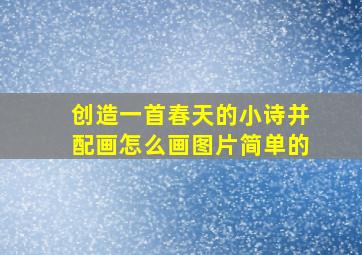 创造一首春天的小诗并配画怎么画图片简单的